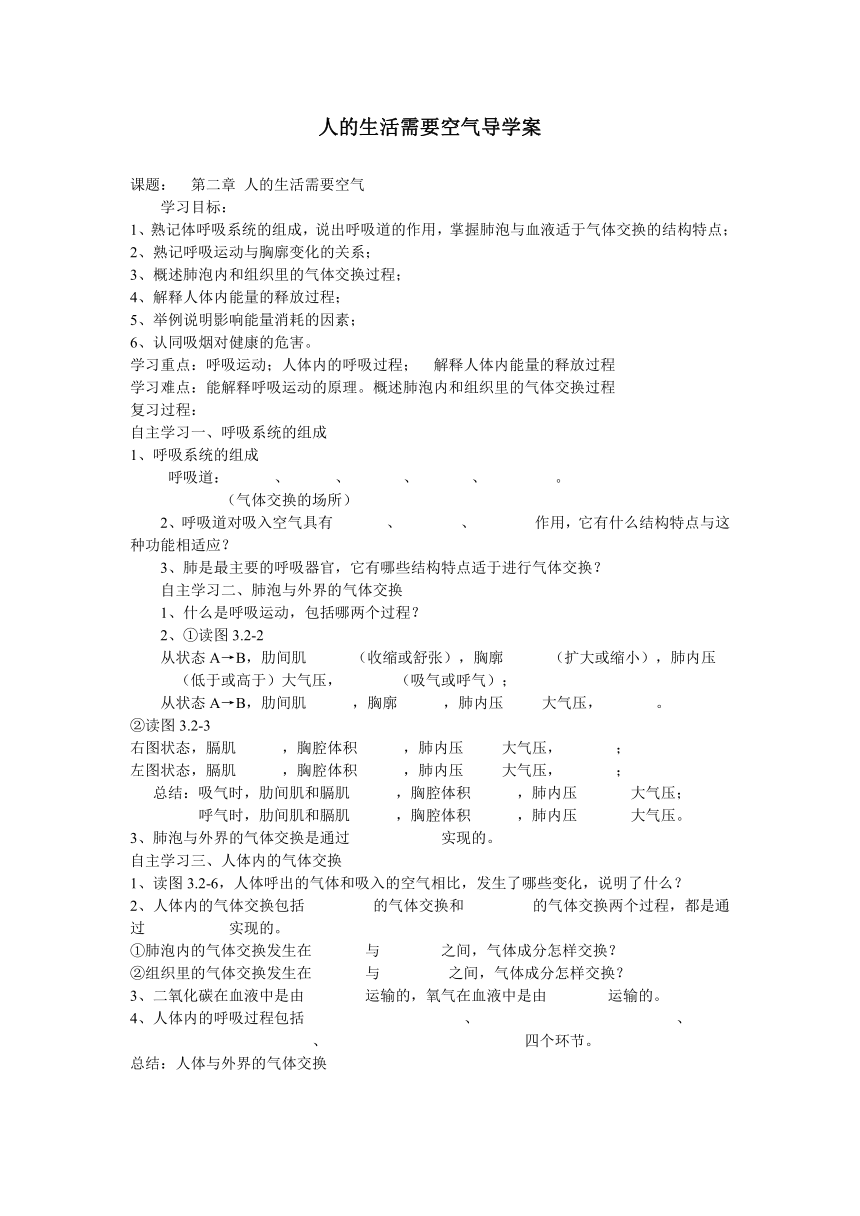 人的生活需要空气导学案

课题： 第二章 人的生活需要空气

学习目标：

1、熟记体呼吸系统的组成，说出呼吸道的作用，掌握肺泡与血液适于气体交换的结构特点；

2、熟记呼吸运动与胸廓变化的关系；

3、概述肺泡内和组织里的气体交换过程；

4、解释人体内能量的释放过程；

5、举例说明影响能量消耗的因素；

6、认同吸烟对健康的危害。

学习重点：呼吸运动；人体内的呼吸过程； 解释人体内能量的释放过程

学习难点：能解释呼吸运动的原理。概述肺泡内和组织里的气体交换过程

复习过程：

自主学习一、呼吸系统的组成

1、呼吸系统的组成

呼吸道： 、 、 、 、 。

（气体交换的场所）

2、呼吸道对吸入空气具有 、 、 作用，它有什么结构特点与这种功能相适应？

3、肺是最主要的呼吸器官，它有哪些结构特点适于进行气体交换？

自主学习二、肺泡与外界的气体交换

1、什么是呼吸运动，包括哪两个过程？

2、①读图 3.2-2

从状态 A→B，肋间肌 （收缩或舒张），胸廓 （扩大或缩小），肺内压 （低于或高于）大气压， （吸气或呼气）；

从状态 A→B，肋间肌 ，胸廓 ，肺内压 大气压， 。

②读图 3.2-3

右图状态，膈肌 ，胸腔体积 ，肺内压 大气压， ；

左图状态，膈肌 ，胸腔体积 ，肺内压 大气压， ；

总结：吸气时，肋间肌和膈肌 ，胸腔体积 ，肺内压 大气压；

呼气时，肋间肌和膈肌 ，胸腔体积 ，肺内压 大气压。

3、肺泡与外界的气体交换是通过 实现的。

自主学习三、人体内的气体交换

1、读图 3.2-6，人体呼出的气体和吸入的空气相比，发生了哪些变化，说明了什么？

2、人体内的气体交换包括 的气体交换和 的气体交换两个过程，都是通过 实现的。

①肺泡内的气体交换发生在 与 之间，气体成分怎样交换？

②组织里的气体交换发生在 与 之间，气体成分怎样交换？

3、二氧化碳在血液中是由 运输的，氧气在血液中是由 运输的。

4、人体内的呼吸过程包括 、 、 、 四个环节。

总结：人体与外界的气体交换